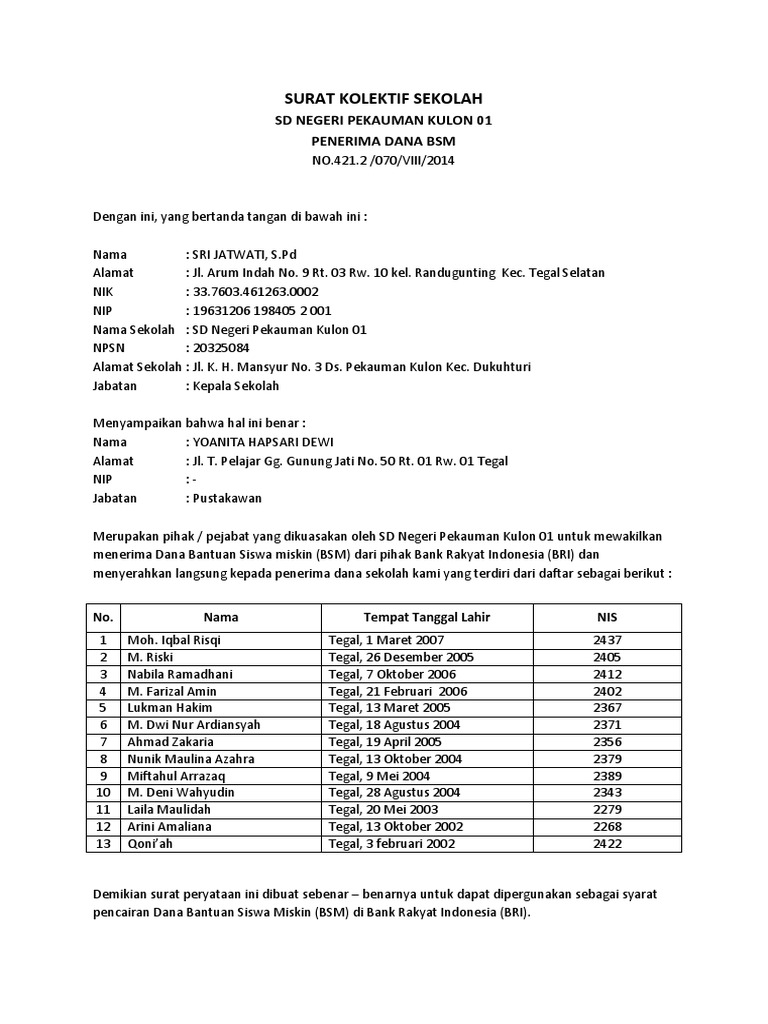 SURAT KOLEKTIF SEKOLAH
SD NEGERI PEKAUMAN KULON 01
PENERIMA DANA BSM
NO.421.2 /070/VIII/2014

Dengan ini, yang bertanda tangan di bawah ini :

Nama : SRI JATWATI, S.Pd
Alamat : Jl. Arum Indah No. 9 Rt. 03 Rw. 10 kel. Randugunting Kec. Tegal Selatan
NIK : 33.7603.461263.0002
NIP : 19631206 198405 2 001
Nama Sekolah : SD Negeri Pekauman Kulon 01
NPSN : 20325084
Alamat Sekolah : Jl. K. H. Mansyur No. 3 Ds. Pekauman Kulon Kec. Dukuhturi
Jabatan : Kepala Sekolah

Menyampaikan bahwa hal ini benar :
Nama : YOANITA HAPSARI DEWI
Alamat : Jl. T. Pelajar Gg. Gunung Jati No. 50 Rt. 01 Rw. 01 Tegal
NIP : -
Jabatan : Pustakawan

Merupakan pihak / pejabat yang dikuasakan oleh SD Negeri Pekauman Kulon 01 untuk mewakilkan menerima Dana Bantuan Siswa miskin (BSM) dari pihak Bank Rakyat Indonesia (BRI) dan menyerahkan langsung kepada penerima dana sekolah kami yang terdiri dari daftar sebagai berikut :

| No. | Nama | Tempat Tanggal Lahir | NIS |
|---|---|---|---|
| 1 | Moh. Iqbal Risqi | Tegal, 1 Maret 2007 | 2437 |
| 2 | M. Riski | Tegal, 26 Desember 2005 | 2405 |
| 3 | Nabila Ramadhani | Tegal, 7 Oktober 2006 | 2412 |
| 4 | M. Farizal Amin | Tegal, 21 Februari 2006 | 2402 |
| 5 | Lukman Hakim | Tegal, 13 Maret 2005 | 2367 |
| 6 | M. Dwi Nur Ardiansyah | Tegal, 18 Agustus 2004 | 2371 |
| 7 | Ahmad Zakaria | Tegal, 19 April 2005 | 2356 |
| 8 | Nunik Maulina Azahra | Tegal, 13 Oktober 2004 | 2379 |
| 9 | Miftahul Arrazaq | Tegal, 9 Mei 2004 | 2389 |
| 10 | M. Deni Wahyudin | Tegal, 28 Agustus 2004 | 2343 |
| 11 | Laila Maulidah | Tegal, 20 Mei 2003 | 2279 |
| 12 | Arini Amaliana | Tegal, 13 Oktober 2002 | 2268 |
| 13 | Qoni'ah | Tegal, 3 februari 2002 | 2422 |

Demikian surat peryataan ini dibuat sebenar – benarnya untuk dapat dipergunakan sebagai syarat pencairan Dana Bantuan Siswa Miskin (BSM) di Bank Rakyat Indonesia (BRI).